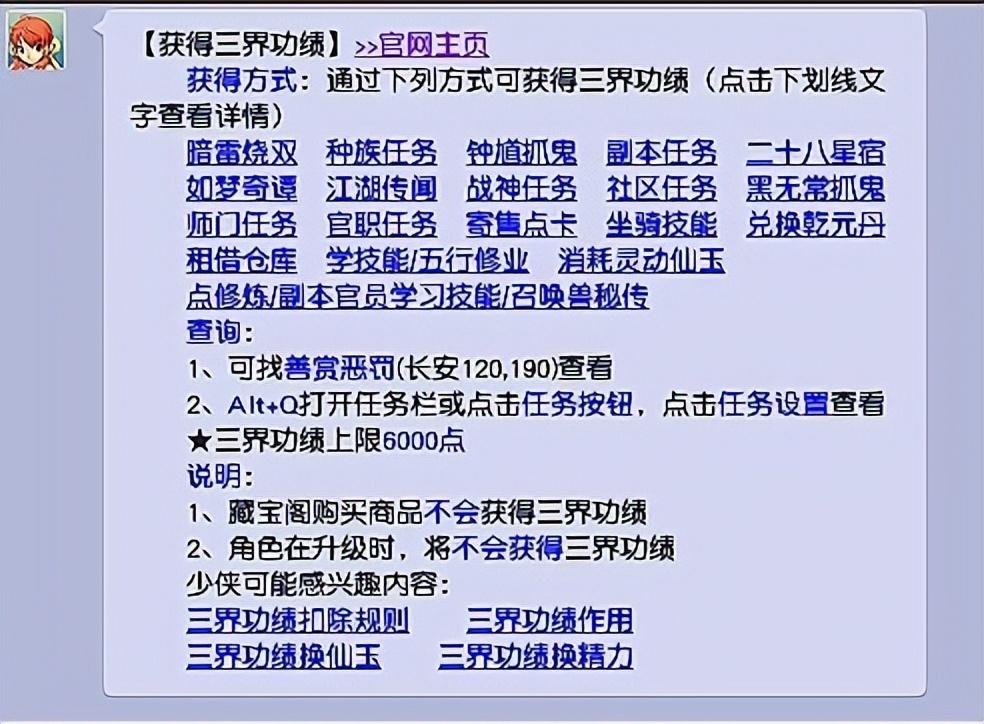 【获得三界功绩】>>官网主页

获得方式：通过下列方式可获得三界功绩（点击下划线文字查看详情）

暗雷烧双 种族任务 钟馗抓鬼 副本任务 二十八星宿
如梦奇谭 江湖传闻 战神任务 社区任务 黑无常抓鬼
师门任务 官职任务 寄售点卡 坐骑技能 兑换乾元丹
租借仓库 学技能/五行修业 消耗灵动仙玉
点修炼/副本官员学习技能/召唤兽秘传

查询：
1、可找善赏恶罚(长安120,190)查看
2、Alt+Q打开任务栏或点击任务按钮，点击任务设置查看
★三界功绩上限6000点

说明：
1、藏宝阁购买商品不会获得三界功绩
2、角色在升级时，将不会获得三界功绩

少侠可能感兴趣内容：
三界功绩扣除规则 三界功绩作用
三界功绩换仙玉 三界功绩换精力